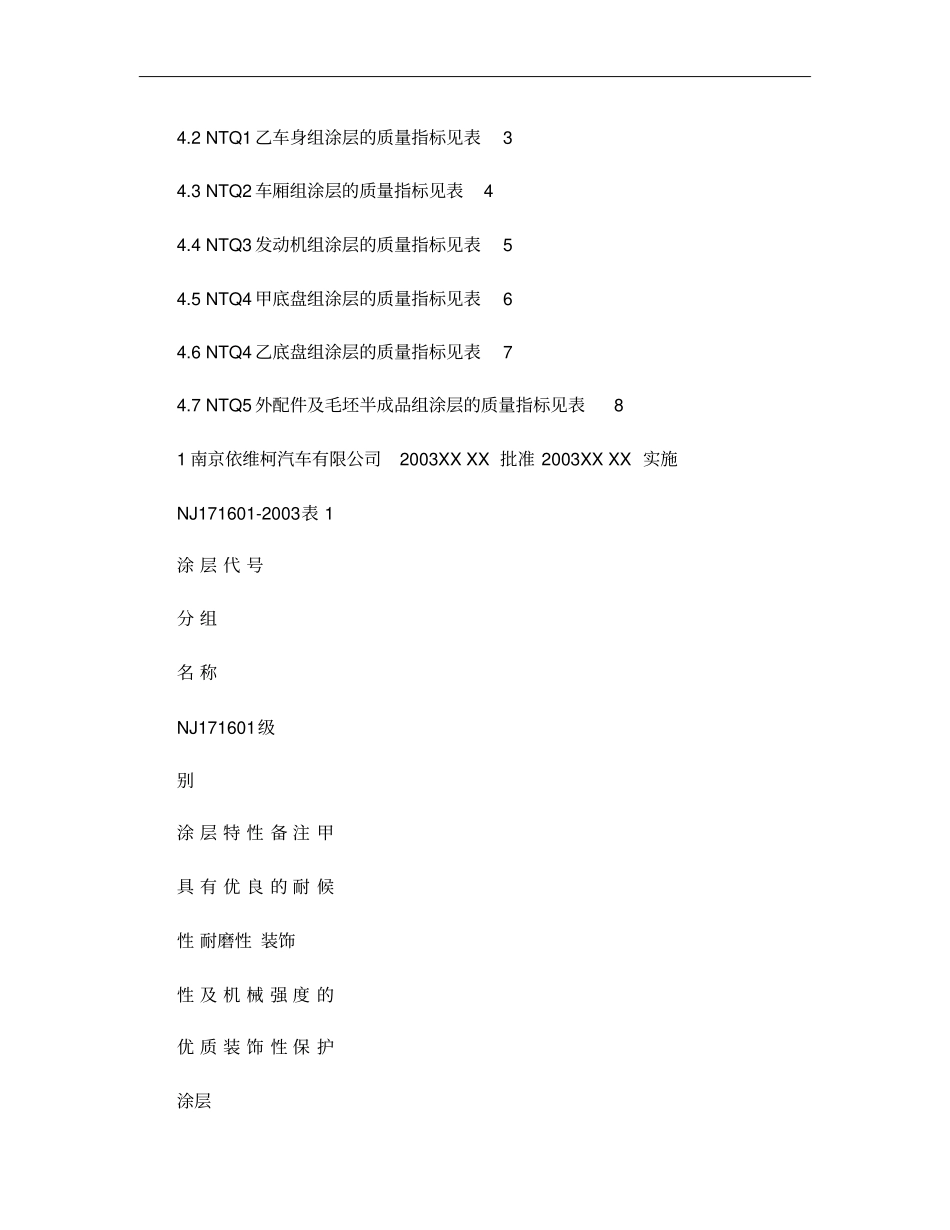 4.2 NTQ1 乙车身组涂层的质量指标见表 3

4.3 NTQ2 车厢组涂层的质量指标见表 4

4.4 NTQ3 发动机组涂层的质量指标见表 5

4.5 NTQ4 甲底盘组涂层的质量指标见表 6

4.6 NTQ4 乙底盘组涂层的质量指标见表 7

4.7 NTQ5 外配件及毛坯半成品组涂层的质量指标见表 8

1 南京依维柯汽车有限公司 2003XX XX 批准 2003XX XX 实施

NJ171601-2003表 1

涂 层 代 号

分 组

名 称

NJ171601级

别

涂 层 特 性 备 注 甲

具 有 优 良 的 耐 候

性 耐磨性 装饰

性 及 机 械 强 度 的

优 质 装 饰 性 保 护

涂层